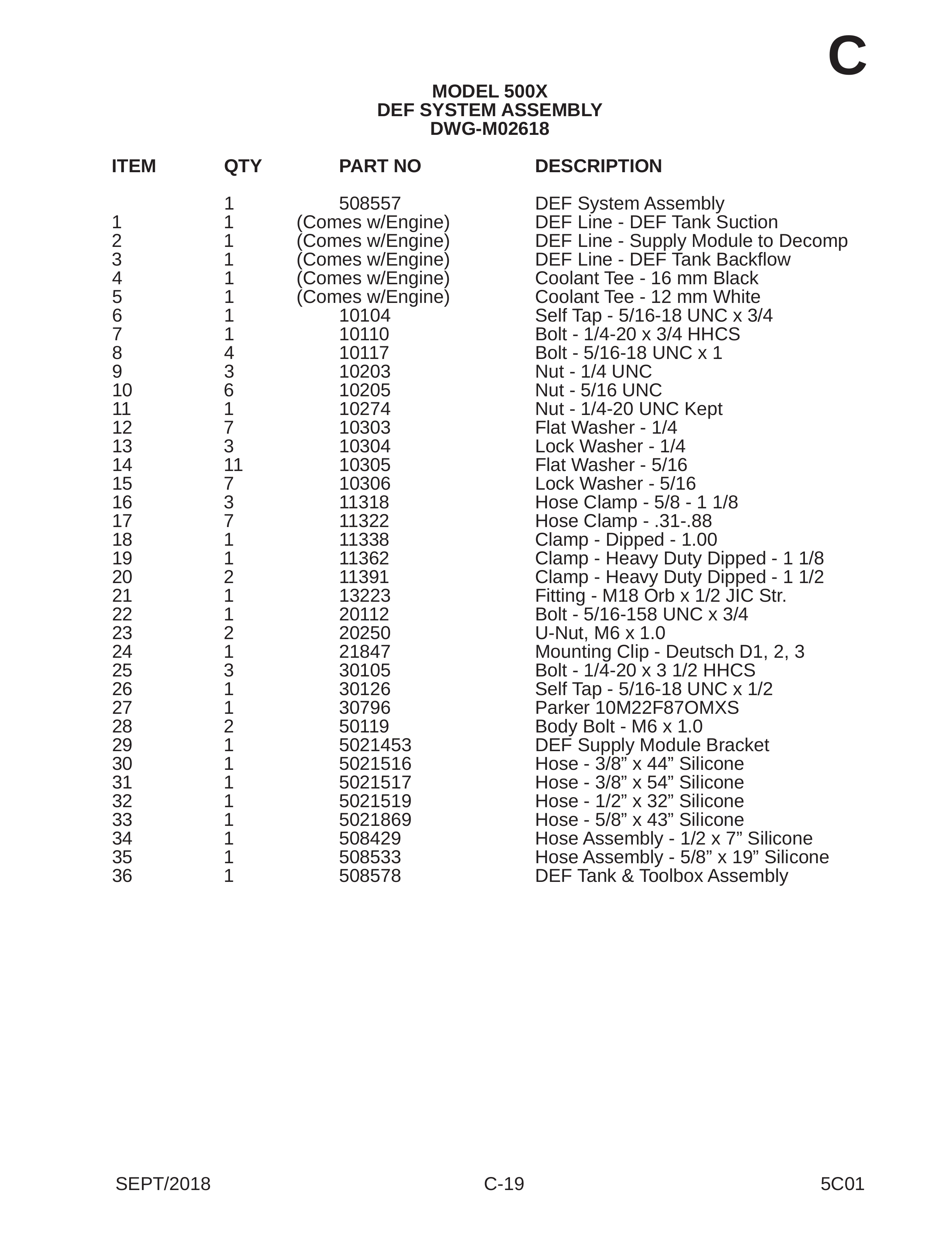 C

MODEL 500X
DEF SYSTEM ASSEMBLY
DWG-M02618

| ITEM | QTY | PART NO | DESCRIPTION |
|---|---|---|---|
|  | 1 | 508557 | DEF System Assembly |
| 1 | 1 | (Comes w/Engine) | DEF Line - DEF Tank Suction |
| 2 | 1 | (Comes w/Engine) | DEF Line - Supply Module to Decomp |
| 3 | 1 | (Comes w/Engine) | DEF Line - DEF Tank Backflow |
| 4 | 1 | (Comes w/Engine) | Coolant Tee - 16 mm Black |
| 5 | 1 | (Comes w/Engine) | Coolant Tee - 12 mm White |
| 6 | 1 | 10104 | Self Tap - 5/16-18 UNC x 3/4 |
| 7 | 1 | 10110 | Bolt - 1/4-20 x 3/4 HHCS |
| 8 | 4 | 10117 | Bolt - 5/16-18 UNC x 1 |
| 9 | 3 | 10203 | Nut - 1/4 UNC |
| 10 | 6 | 10205 | Nut - 5/16 UNC |
| 11 | 1 | 10274 | Nut - 1/4-20 UNC Kept |
| 12 | 7 | 10303 | Flat Washer - 1/4 |
| 13 | 3 | 10304 | Lock Washer - 1/4 |
| 14 | 11 | 10305 | Flat Washer - 5/16 |
| 15 | 7 | 10306 | Lock Washer - 5/16 |
| 16 | 3 | 11318 | Hose Clamp - 5/8 - 1 1/8 |
| 17 | 7 | 11322 | Hose Clamp - .31-.88 |
| 18 | 1 | 11338 | Clamp - Dipped - 1.00 |
| 19 | 1 | 11362 | Clamp - Heavy Duty Dipped - 1 1/8 |
| 20 | 2 | 11391 | Clamp - Heavy Duty Dipped - 1 1/2 |
| 21 | 1 | 13223 | Fitting - M18 Orb x 1/2 JIC Str. |
| 22 | 1 | 20112 | Bolt - 5/16-158 UNC x 3/4 |
| 23 | 2 | 20250 | U-Nut, M6 x 1.0 |
| 24 | 1 | 21847 | Mounting Clip - Deutsch D1, 2, 3 |
| 25 | 3 | 30105 | Bolt - 1/4-20 x 3 1/2 HHCS |
| 26 | 1 | 30126 | Self Tap - 5/16-18 UNC x 1/2 |
| 27 | 1 | 30796 | Parker 10M22F87OMXS |
| 28 | 2 | 50119 | Body Bolt - M6 x 1.0 |
| 29 | 1 | 5021453 | DEF Supply Module Bracket |
| 30 | 1 | 5021516 | Hose - 3/8" x 44" Silicone |
| 31 | 1 | 5021517 | Hose - 3/8" x 54" Silicone |
| 32 | 1 | 5021519 | Hose - 1/2" x 32" Silicone |
| 33 | 1 | 5021869 | Hose - 5/8" x 43" Silicone |
| 34 | 1 | 508429 | Hose Assembly - 1/2 x 7" Silicone |
| 35 | 1 | 508533 | Hose Assembly - 5/8" x 19" Silicone |
| 36 | 1 | 508578 | DEF Tank & Toolbox Assembly |

SEPT/2018 C-19 5C01